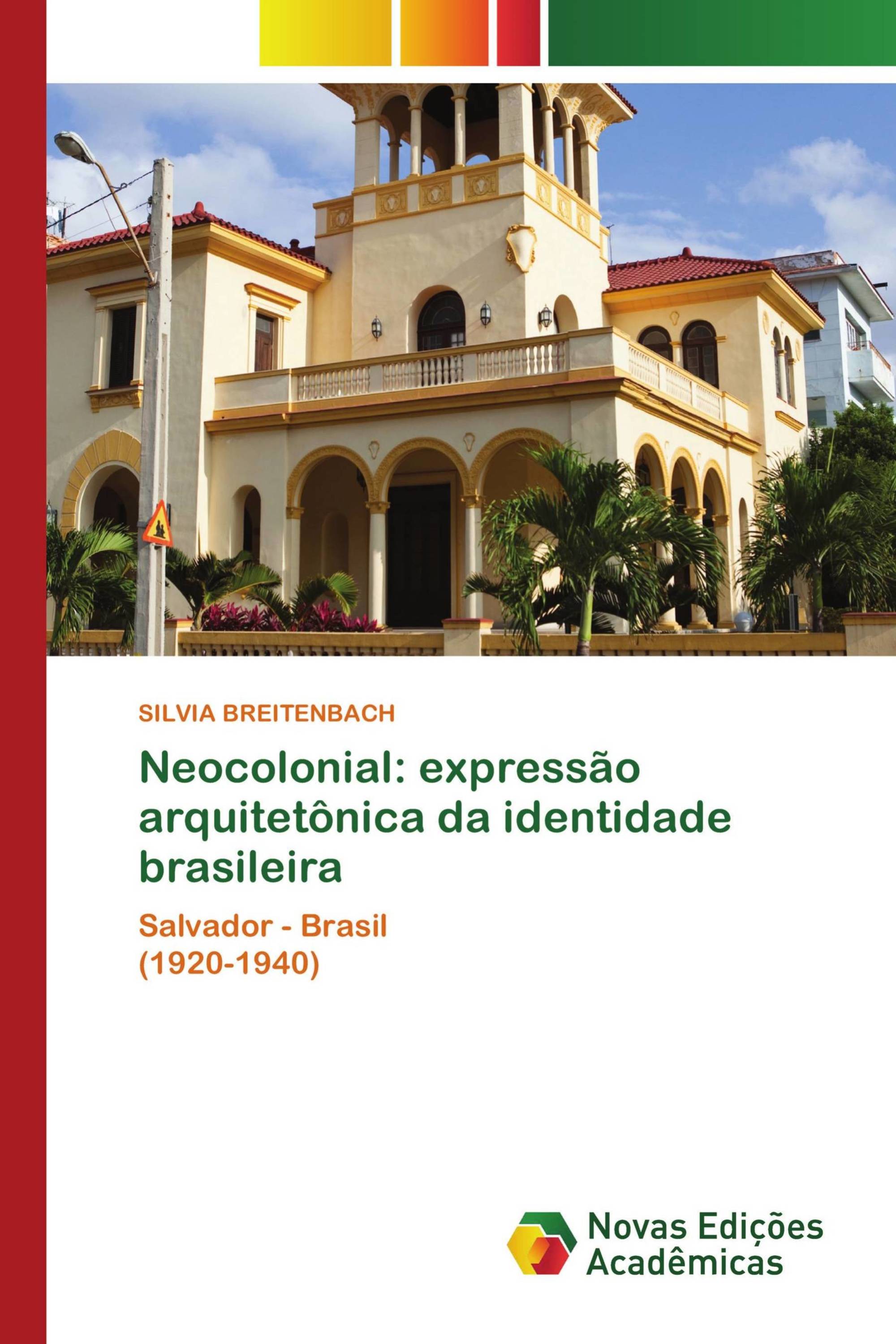 SILVIA BREITENBACH

Neocolonial: expressão arquitetônica da identidade brasileira

Salvador - Brasil
(1920-1940)

Novas Edições Acadêmicas